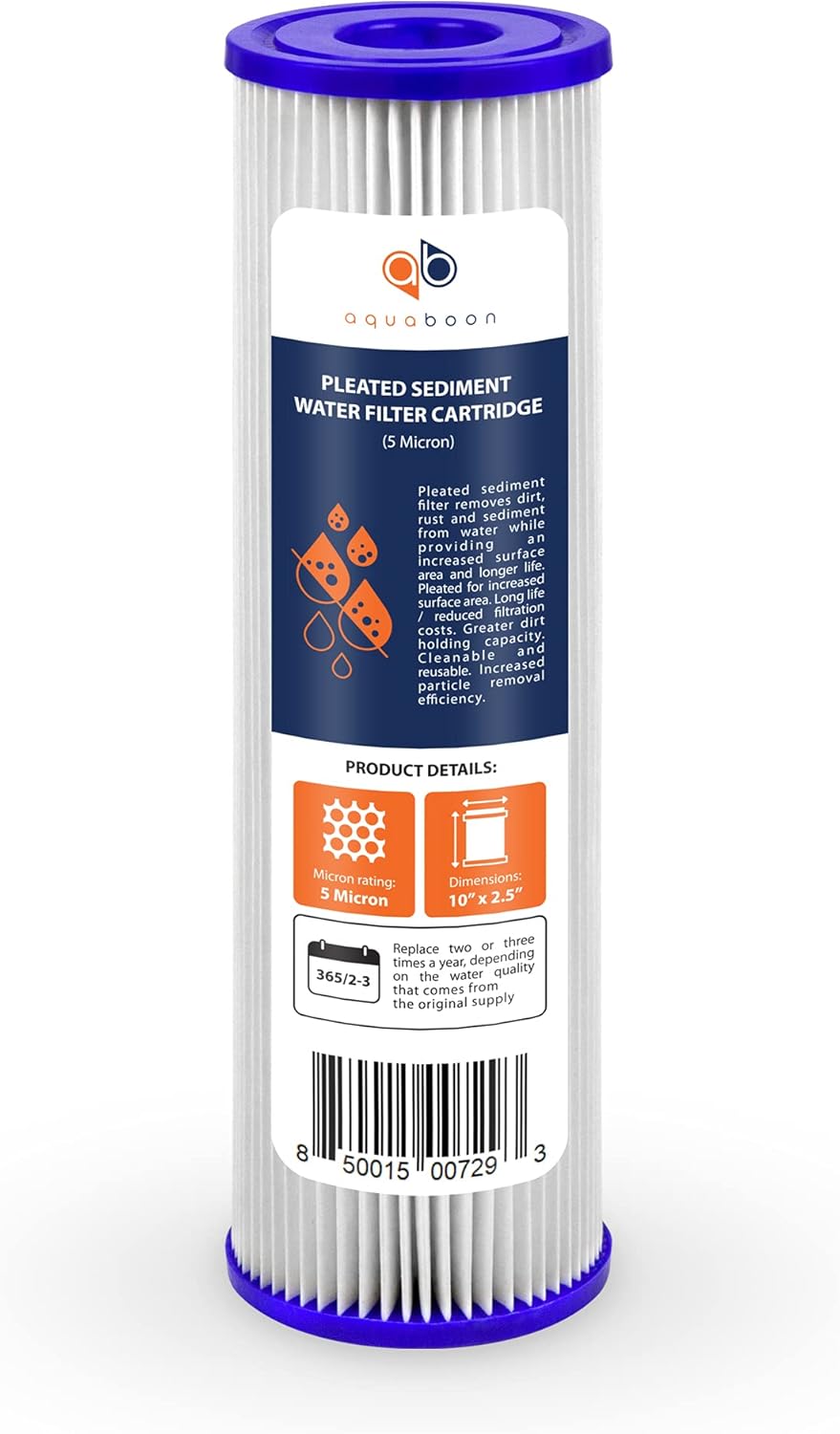 ab

aquaboon

PLEATED SEDIMENT WATER FILTER CARTRIDGE

(5 Micron)

Pleated sediment filter removes dirt, rust and sediment from water while providing an increased surface area and longer life. Pleated for increased surface area. Long life / reduced filtration costs. Greater dirt holding capacity. Cleanable and reusable. Increased particle removal efficiency.

PRODUCT DETAILS:

Micron rating: 5 Micron

Dimensions: 10" x 2.5"

365/2-3

Replace two or three times a year, depending on the water quality that comes from the original supply

8 50015 00729 3